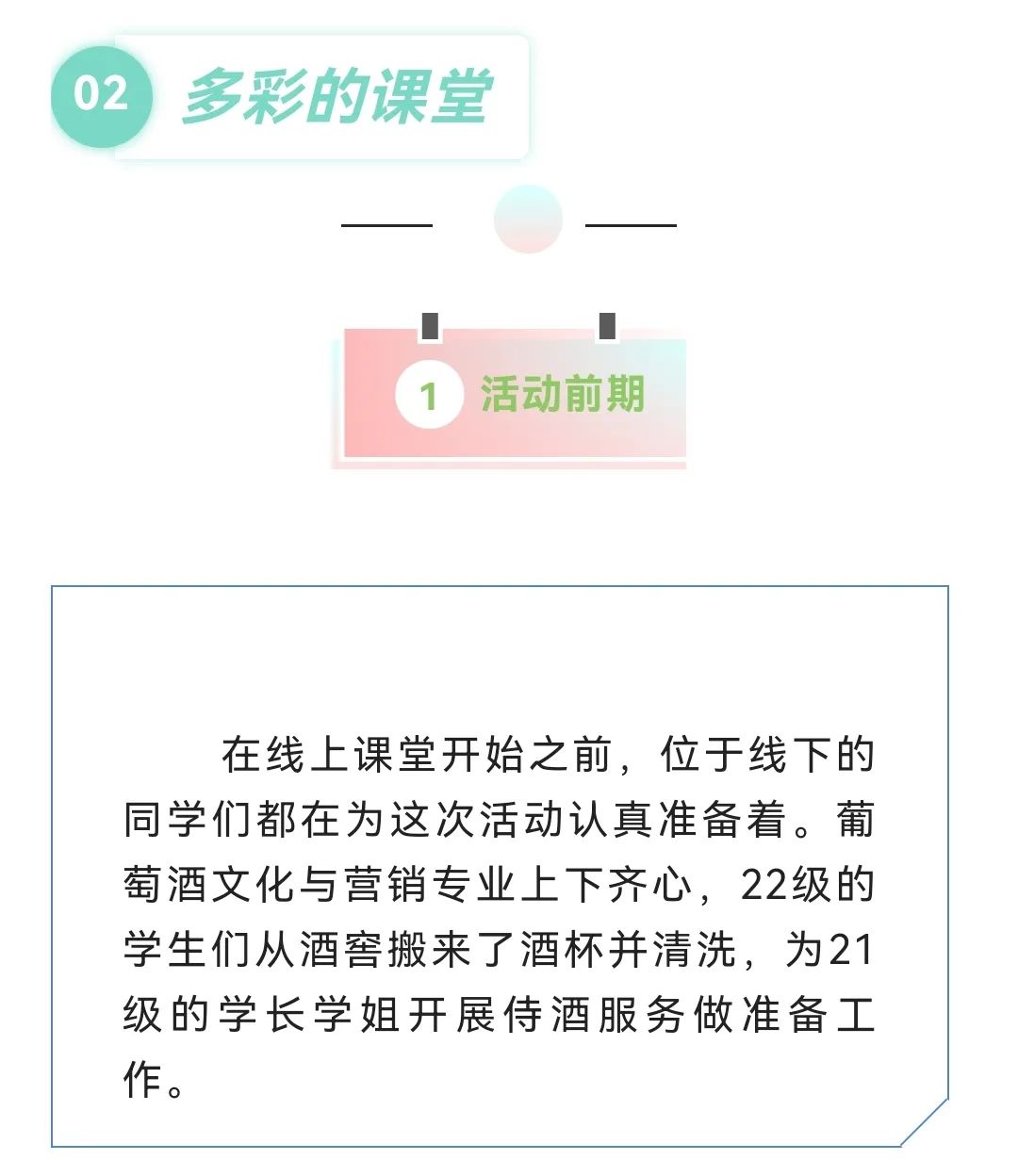 02 多彩的课堂

1 活动前期

在线上课堂开始之前，位于线下的同学们都在为这次活动认真准备着。葡萄酒文化与营销专业上下齐心，22级的学生们从酒窖搬来了酒杯并清洗，为21级的学长学姐开展侍酒服务做准备工作。